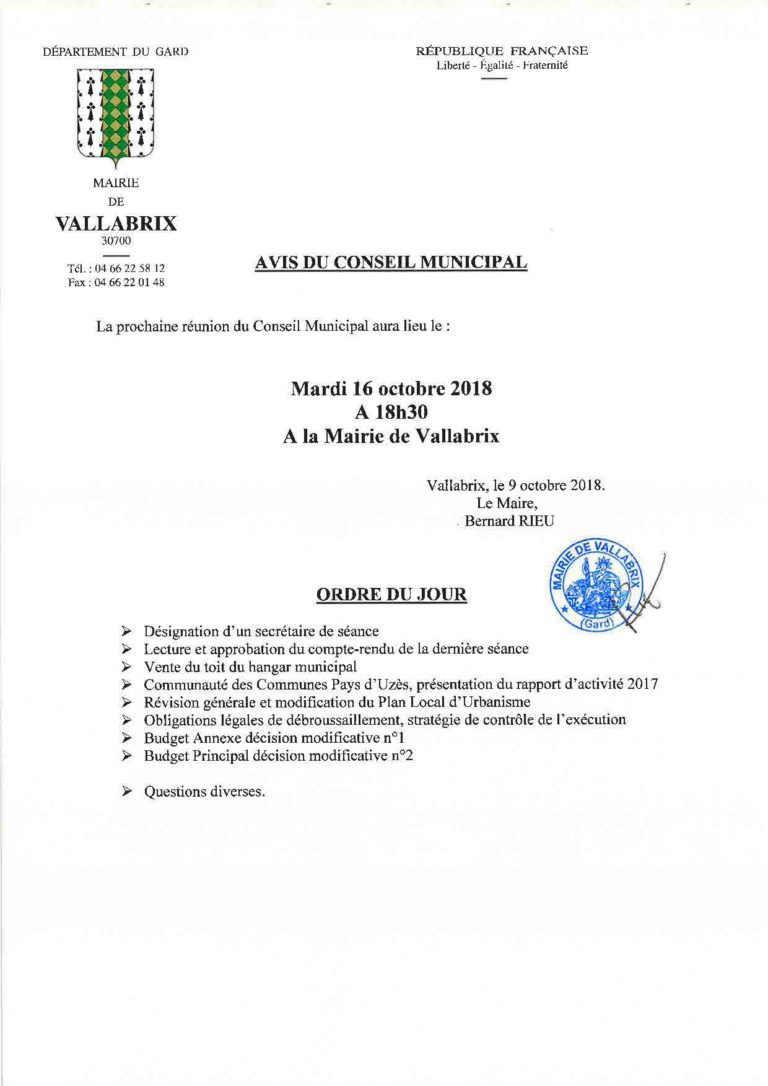 DÉPARTEMENT DU GARD

RÉPUBLIQUE FRANÇAISE
Liberté - Égalité - Fraternité

MAIRIE
DE
VALLABRIX
30700

Tél. : 04 66 22 58 12
Fax : 04 66 22 01 48

AVIS DU CONSEIL MUNICIPAL

La prochaine réunion du Conseil Municipal aura lieu le :

Mardi 16 octobre 2018
A 18h30
A la Mairie de Vallabrix

Vallabrix, le 9 octobre 2018.
Le Maire,
Bernard RIEU

MAIRIE DE VALLABRIX (Gard)

ORDRE DU JOUR

➢ Désignation d'un secrétaire de séance
➢ Lecture et approbation du compte-rendu de la dernière séance
➢ Vente du toit du hangar municipal
➢ Communauté des Communes Pays d'Uzès, présentation du rapport d'activité 2017
➢ Révision générale et modification du Plan Local d'Urbanisme
➢ Obligations légales de débroussaillement, stratégie de contrôle de l'exécution
➢ Budget Annexe décision modificative n°1
➢ Budget Principal décision modificative n°2

➢ Questions diverses.